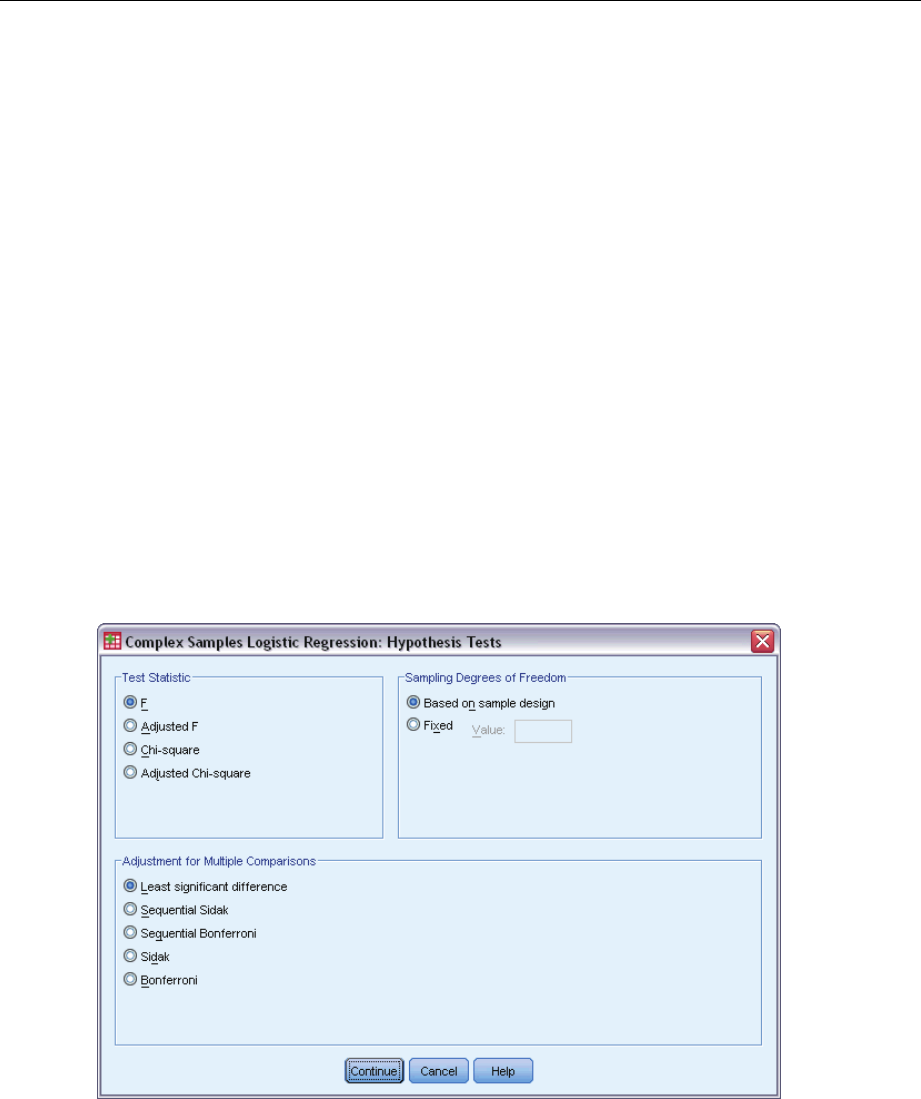 Complex Samples Logistic Regression: Hypothesis Tests

Test Statistic
F
Adjusted F
Chi-square
Adjusted Chi-square

Sampling Degrees of Freedom
Based on sample design
Fixed Value:

Adjustment for Multiple Comparisons
Least significant difference
Sequential Sidak
Sequential Bonferroni
Sidak
Bonferroni

Continue Cancel Help